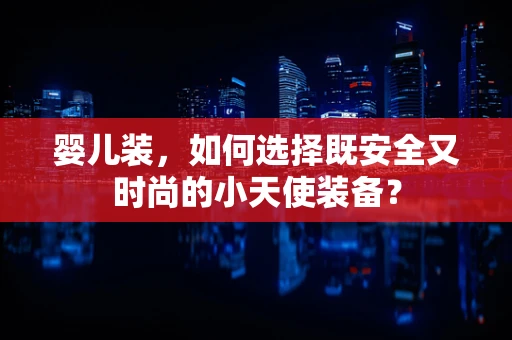 婴儿装，如何选择既安全又时尚的小天使装备？